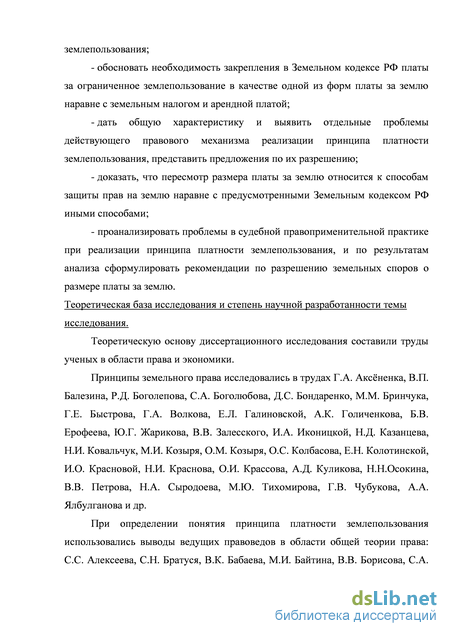 землепользования;

- обосновать необходимость закрепления в Земельном кодексе РФ платы за ограниченное землепользование в качестве одной из форм платы за землю наравне с земельным налогом и арендной платой;

- дать общую характеристику и выявить отдельные проблемы действующего правового механизма реализации принципа платности землепользования, представить предложения по их разрешению;

- доказать, что пересмотр размера платы за землю относится к способам защиты прав на землю наравне с предусмотренными Земельным кодексом РФ иными способами;

- проанализировать проблемы в судебной правоприменительной практике при реализации принципа платности землепользования, и по результатам анализа сформулировать рекомендации по разрешению земельных споров о размере платы за землю.

Теоретическая база исследования и степень научной разработанности темы исследования.

Теоретическую основу диссертационного исследования составили труды ученых в области права и экономики.

Принципы земельного права исследовались в трудах Г.А. Аксёненка, В.П. Балезина, Р.Д. Боголепова, С.А. Боголюбова, Д.С. Бондаренко, М.М. Бринчука, Г.Е. Быстрова, Г.А. Волкова, Е.Л. Галиновской, А.К. Голиченкова, Б.В. Ерофеева, Ю.Г. Жарикова, В.В. Залесского, И.А. Иконицкой, Н.Д. Казанцева, Н.И. Ковальчук, М.И. Козыря, О.М. Козыря, О.С. Колбасова, Е.Н. Колотинской, И.О. Красновой, Н.И. Краснова, О.И. Крассова, А.Д. Куликова, Н.Н.Осокина, В.В. Петрова, Н.А. Сыродоева, М.Ю. Тихомирова, Г.В. Чубукова, А.А. Ялбулганова и др.

При определении понятия принципа платности землепользования использовались выводы ведущих правоведов в области общей теории права: С.С. Алексеева, С.Н. Братуся, В.К. Бабаева, М.И. Байтина, В.В. Борисова, С.А.

dsLib.net
библиотека диссертаций